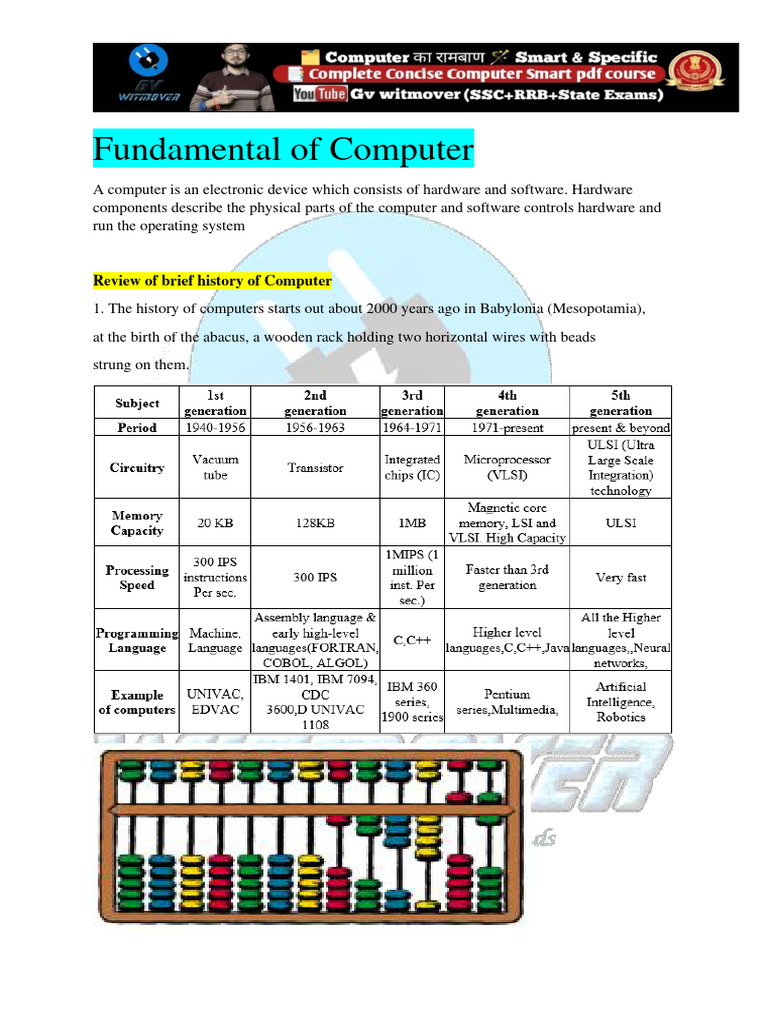 GV WITMOVER

Computer का रामबाण Smart & Specific
Complete Concise Computer Smart pdf course
YouTube Gv witmover (SSC+RRB+State Exams)

Fundamental of Computer

A computer is an electronic device which consists of hardware and software. Hardware components describe the physical parts of the computer and software controls hardware and run the operating system

Review of brief history of Computer

1. The history of computers starts out about 2000 years ago in Babylonia (Mesopotamia), at the birth of the abacus, a wooden rack holding two horizontal wires with beads strung on them.

| Subject | 1st generation | 2nd generation | 3rd generation | 4th generation | 5th generation |
|---|---|---|---|---|---|
| Period | 1940-1956 | 1956-1963 | 1964-1971 | 1971-present | present & beyond |
| Circuitry | Vacuum tube | Transistor | Integrated chips (IC) | Microprocessor (VLSI) | ULSI (Ultra Large Scale Integration) technology |
| Memory Capacity | 20 KB | 128KB | 1MB | Magnetic core memory, LSI and VLSI. High Capacity | ULSI |
| Processing Speed | 300 IPS instructions Per sec. | 300 IPS | 1MIPS (1 million inst. Per sec.) | Faster than 3rd generation | Very fast |
| Programming Language | Machine. Language | Assembly language & early high-level languages(FORTRAN, COBOL, ALGOL) | C,C++ | Higher level languages,C,C++,Java | All the Higher level languages,,Neural networks, |
| Example of computers | UNIVAC, EDVAC | IBM 1401, IBM 7094, CDC 3600,D UNIVAC 1108 | IBM 360 series, 1900 series | Pentium series,Multimedia, | Artificial Intelligence, Robotics |